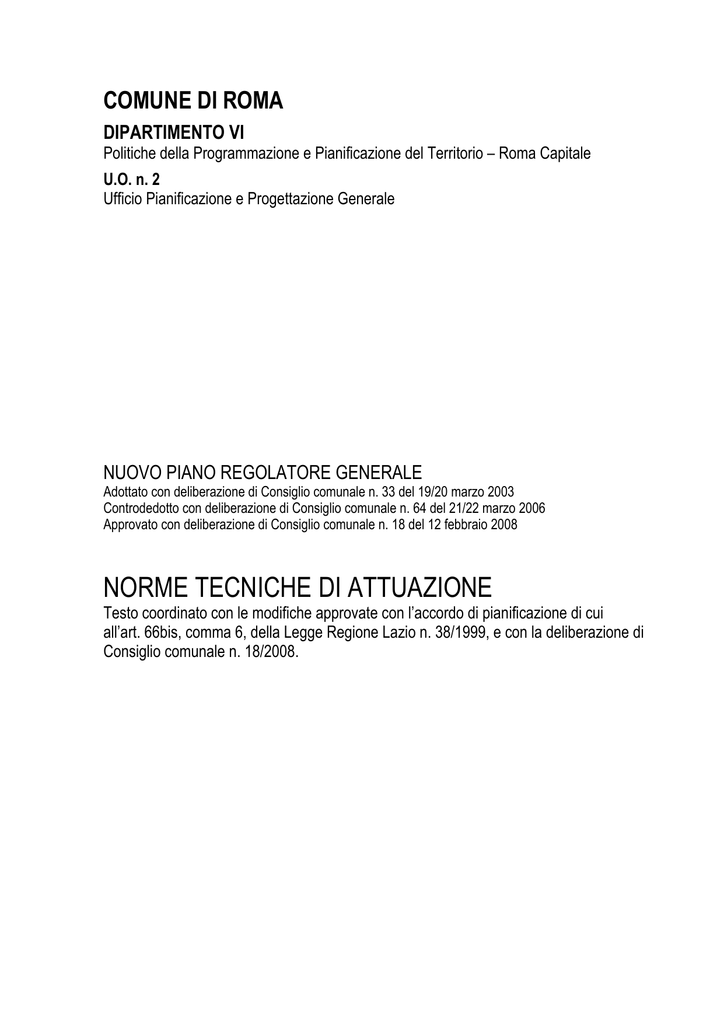 COMUNE DI ROMA
DIPARTIMENTO VI
Politiche della Programmazione e Pianificazione del Territorio – Roma Capitale
U.O. n. 2
Ufficio Pianificazione e Progettazione Generale

NUOVO PIANO REGOLATORE GENERALE
Adottato con deliberazione di Consiglio comunale n. 33 del 19/20 marzo 2003
Controdedotto con deliberazione di Consiglio comunale n. 64 del 21/22 marzo 2006
Approvato con deliberazione di Consiglio comunale n. 18 del 12 febbraio 2008

NORME TECNICHE DI ATTUAZIONE
Testo coordinato con le modifiche approvate con l'accordo di pianificazione di cui all'art. 66bis, comma 6, della Legge Regione Lazio n. 38/1999, e con la deliberazione di Consiglio comunale n. 18/2008.